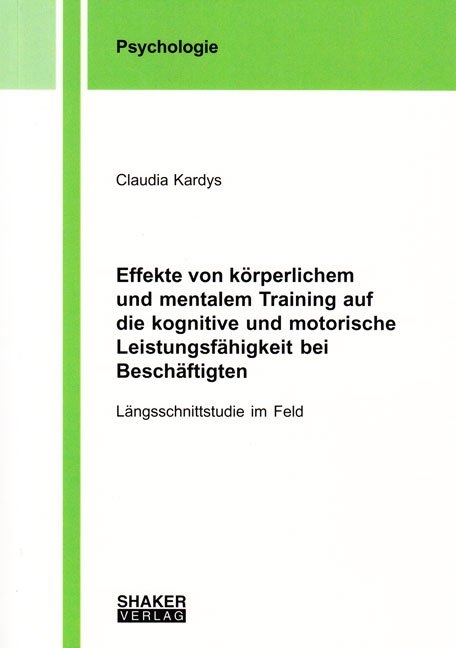 Psychologie

Claudia Kardys

Effekte von körperlichem und mentalem Training auf die kognitive und motorische Leistungsfähigkeit bei Beschäftigten

Längsschnittstudie im Feld

SHAKER VERLAG